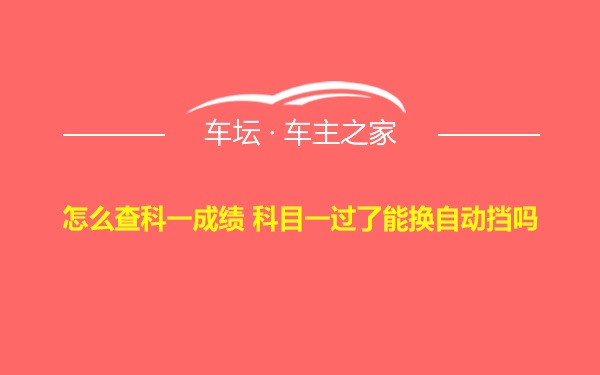 车坛 · 车主之家

怎么查科一成绩 科目一过了能换自动挡吗